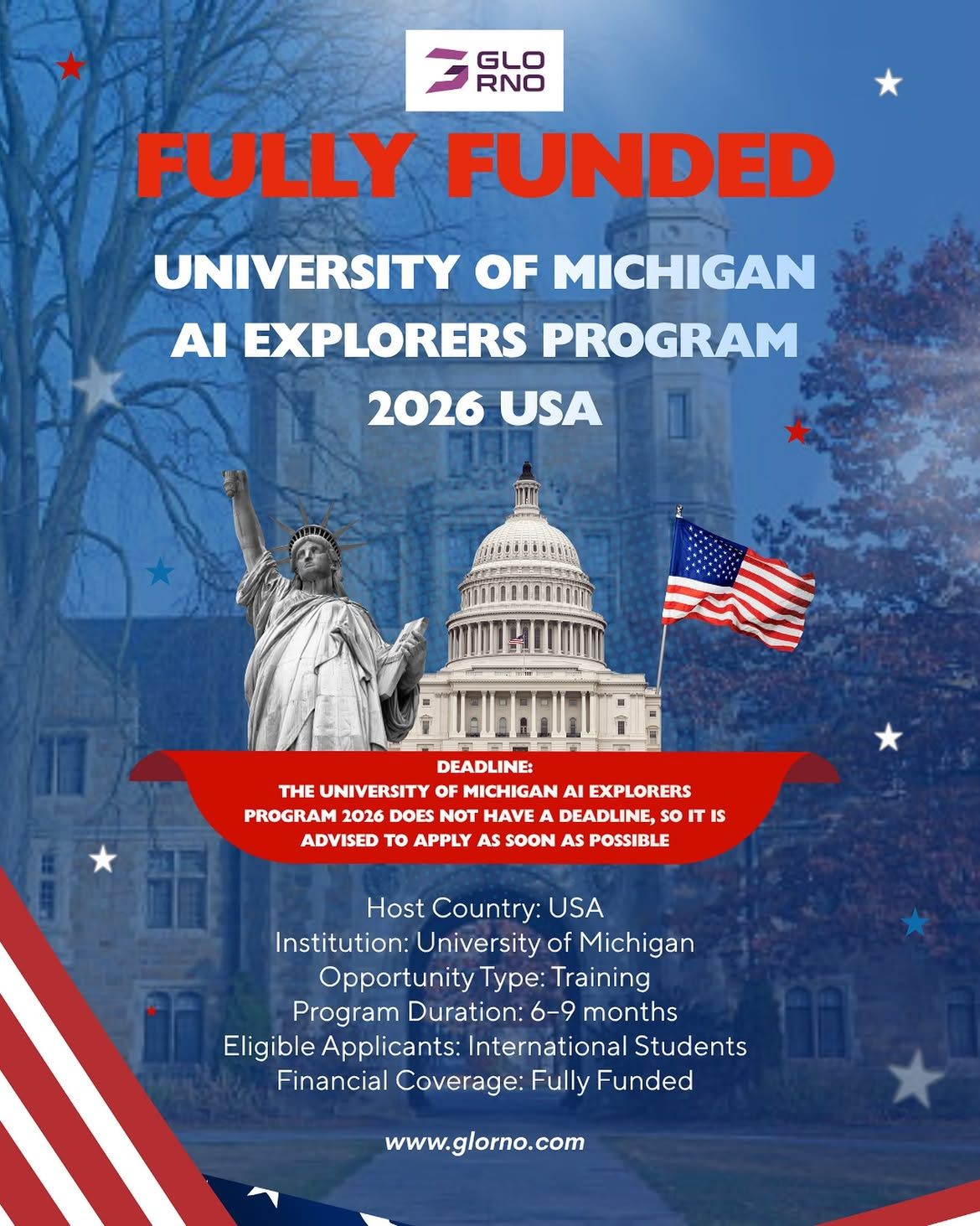 GLO RNO

FULLY FUNDED

UNIVERSITY OF MICHIGAN AI EXPLORERS PROGRAM 2026 USA

DEADLINE:
THE UNIVERSITY OF MICHIGAN AI EXPLORERS PROGRAM 2026 DOES NOT HAVE A DEADLINE, SO IT IS ADVISED TO APPLY AS SOON AS POSSIBLE

Host Country: USA
Institution: University of Michigan
Opportunity Type: Training
Program Duration: 6–9 months
Eligible Applicants: International Students
Financial Coverage: Fully Funded

www.glorno.com